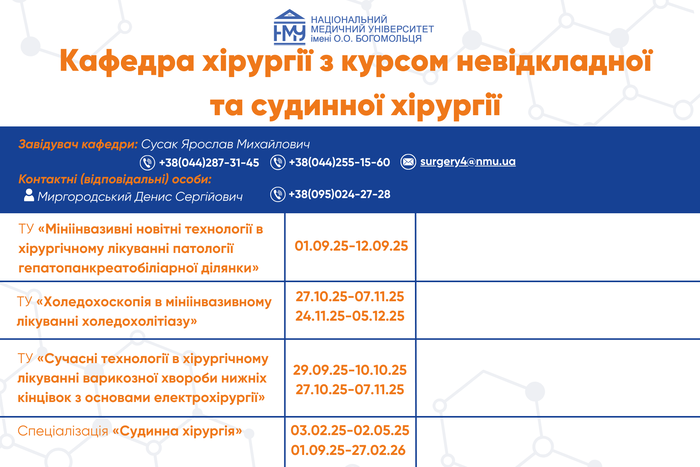 НМУ НАЦІОНАЛЬНИЙ МЕДИЧНИЙ УНІВЕРСИТЕТ імені О.О. БОГОМОЛЬЦЯ

Кафедра хірургії з курсом невідкладної та судинної хірургії

Завідувач кафедри: Сусак Ярослав Михайлович
+38(044)287-31-45 +38(044)255-15-60 surgery4@nmu.ua
Контактні (відповідальні) особи:
Миргородський Денис Сергійович +38(095)024-27-28

| | | |
|---|---|---|
| ТУ «Мініінвазивні новітні технології в хірургічному лікуванні патології гепатопанкреатобіліарної ділянки» | 01.09.25-12.09.25 | |
| ТУ «Холедохоскопія в мініінвазивному лікуванні холедохолітіазу» | 27.10.25-07.11.25 24.11.25-05.12.25 | |
| ТУ «Сучасні технології в хірургічному лікуванні варикозної хвороби нижніх кінцівок з основами електрохірургії» | 29.09.25-10.10.25 27.10.25-07.11.25 | |
| Спеціалізація «Судинна хірургія» | 03.02.25-02.05.25 01.09.25-27.02.26 | |